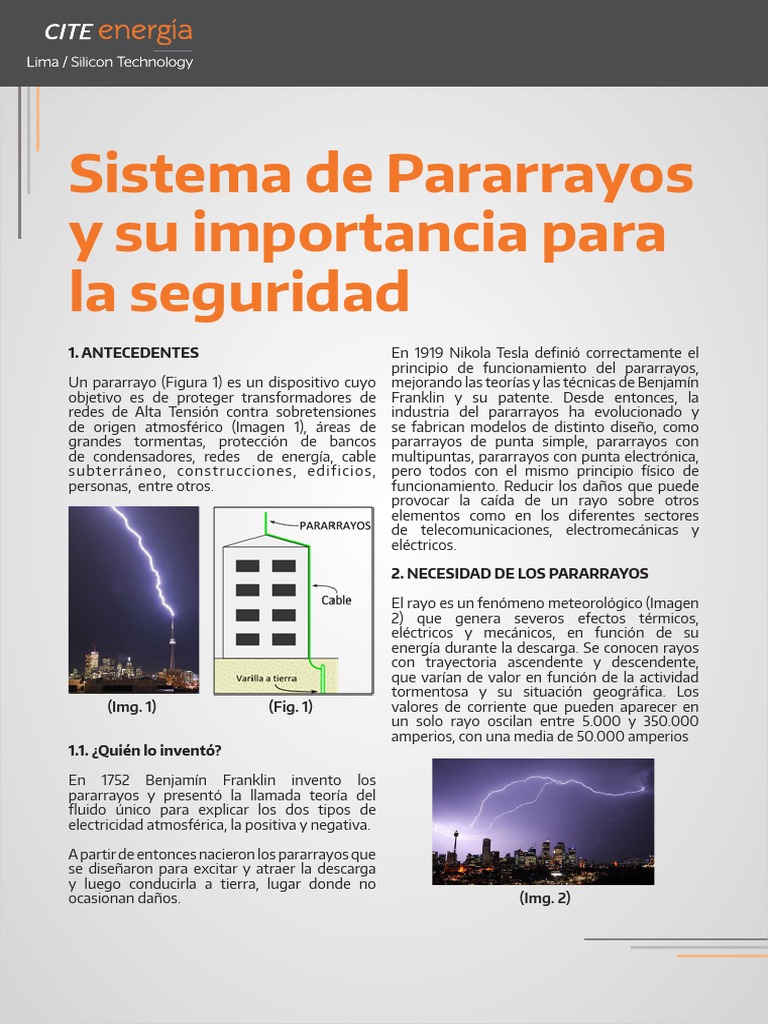 CITE energía
Lima / Silicon Technology

Sistema de Pararrayos y su importancia para la seguridad

1. ANTECEDENTES

Un pararrayo (Figura 1) es un dispositivo cuyo objetivo es de proteger transformadores de redes de Alta Tensión contra sobretensiones de origen atmosférico (Imagen 1), áreas de grandes tormentas, protección de bancos de condensadores, redes de energía, cable subterráneo, construcciones, edificios, personas, entre otros.

PARARRAYOS
Cable
Varilla a tierra

(Img. 1)
(Fig. 1)

1.1. ¿Quién lo inventó?

En 1752 Benjamín Franklin invento los pararrayos y presentó la llamada teoría del fluido único para explicar los dos tipos de electricidad atmosférica, la positiva y negativa.

A partir de entonces nacieron los pararrayos que se diseñaron para excitar y atraer la descarga y luego conducirla a tierra, lugar donde no ocasionan daños.

En 1919 Nikola Tesla definió correctamente el principio de funcionamiento del pararrayos, mejorando las teorías y las técnicas de Benjamín Franklin y su patente. Desde entonces, la industria del pararrayos ha evolucionado y se fabrican modelos de distinto diseño, como pararrayos de punta simple, pararrayos con multipuntas, pararrayos con punta electrónica, pero todos con el mismo principio físico de funcionamiento. Reducir los daños que puede provocar la caída de un rayo sobre otros elementos como en los diferentes sectores de telecomunicaciones, electromecánicas y eléctricos.

2. NECESIDAD DE LOS PARARRAYOS

El rayo es un fenómeno meteorológico (Imagen 2) que genera severos efectos térmicos, eléctricos y mecánicos, en función de su energía durante la descarga. Se conocen rayos con trayectoria ascendente y descendente, que varían de valor en función de la actividad tormentosa y su situación geográfica. Los valores de corriente que pueden aparecer en un solo rayo oscilan entre 5.000 y 350.000 amperios, con una media de 50.000 amperios

(Img. 2)